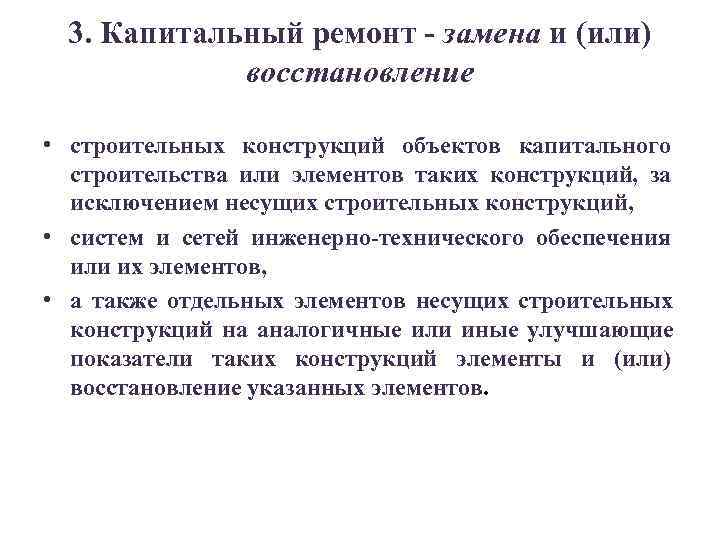 3. Капитальный ремонт - замена и (или) восстановление

• строительных конструкций объектов капитального строительства или элементов таких конструкций, за исключением несущих строительных конструкций,

• систем и сетей инженерно-технического обеспечения или их элементов,

• а также отдельных элементов несущих строительных конструкций на аналогичные или иные улучшающие показатели таких конструкций элементы и (или) восстановление указанных элементов.